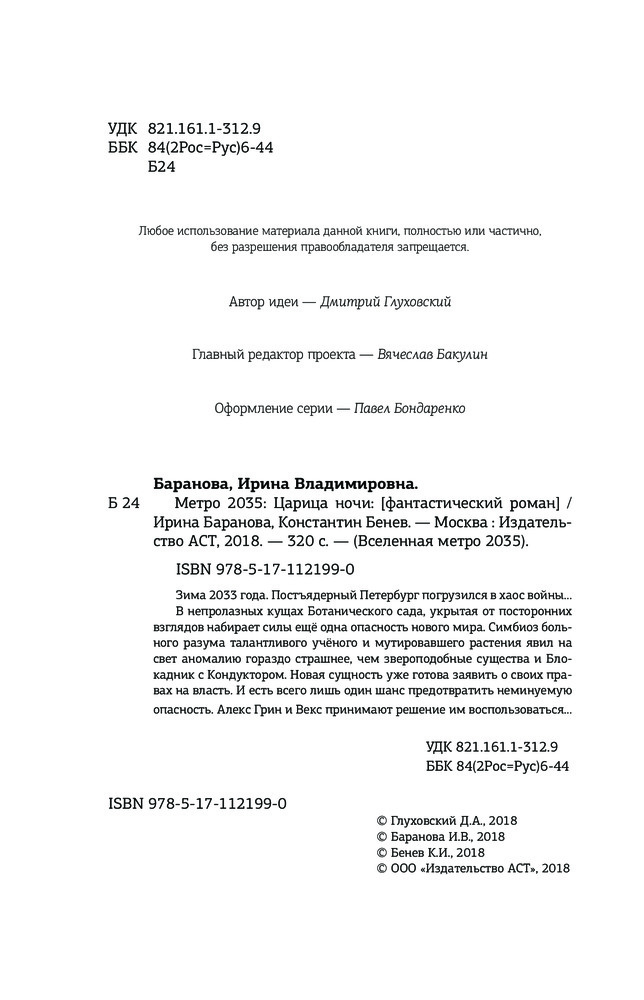 УДК 821.161.1-312.9
ББК 84(2Рос=Рус)6-44
Б24

Любое использование материала данной книги, полностью или частично, без разрешения правообладателя запрещается.

Автор идеи — Дмитрий Глуховский

Главный редактор проекта — Вячеслав Бакулин

Оформление серии — Павел Бондаренко

Баранова, Ирина Владимировна.

Б 24 Метро 2035: Царица ночи: [фантастический роман] / Ирина Баранова, Константин Бенев. — Москва : Издательство АСТ, 2018. — 320 с. — (Вселенная метро 2035).

ISBN 978-5-17-112199-0

Зима 2033 года. Постъядерный Петербург погрузился в хаос войны... В непролазных кущах Ботанического сада, укрытая от посторонних взглядов набирает силы ещё одна опасность нового мира. Симбиоз больного разума талантливого учёного и мутировавшего растения явил на свет аномалию гораздо страшнее, чем звероподобные существа и Блокадник с Кондуктором. Новая сущность уже готова заявить о своих правах на власть. И есть всего лишь один шанс предотвратить неминуемую опасность. Алекс Грин и Векс принимают решение им воспользоваться...

УДК 821.161.1-312.9
ББК 84(2Рос=Рус)6-44

ISBN 978-5-17-112199-0

© Глуховский Д.А., 2018
© Баранова И.В., 2018
© Бенев К.И., 2018
© ООО «Издательство АСТ», 2018